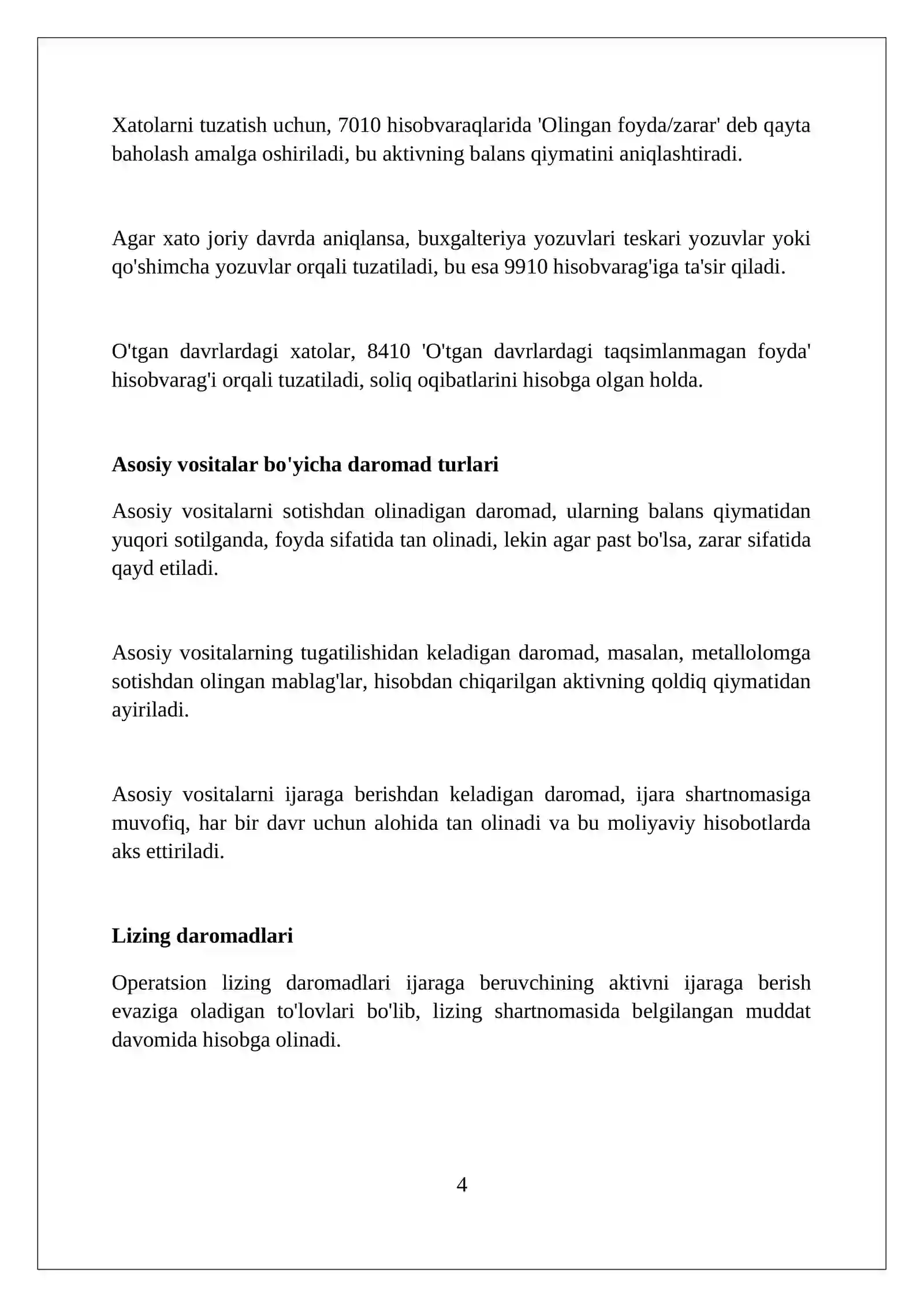 Xatolarni tuzatish uchun, 7010 hisobvaraqlarida 'Olingan foyda/zarar' deb qayta baholash amalga oshiriladi, bu aktivning balans qiymatini aniqlashtiradi.

Agar xato joriy davrda aniqlansa, buxgalteriya yozuvlari teskari yozuvlar yoki qo'shimcha yozuvlar orqali tuzatiladi, bu esa 9910 hisobvarag'iga ta'sir qiladi.

O'tgan davrlardagi xatolar, 8410 'O'tgan davrlardagi taqsimlanmagan foyda' hisobvarag'i orqali tuzatiladi, soliq oqibatlarini hisobga olgan holda.

Asosiy vositalar bo'yicha daromad turlari

Asosiy vositalarni sotishdan olinadigan daromad, ularning balans qiymatidan yuqori sotilganda, foyda sifatida tan olinadi, lekin agar past bo'lsa, zarar sifatida qayd etiladi.

Asosiy vositalarning tugatilishidan keladigan daromad, masalan, metallolomga sotishdan olingan mablag'lar, hisobdan chiqarilgan aktivning qoldiq qiymatidan ayiriladi.

Asosiy vositalarni ijaraga berishdan keladigan daromad, ijara shartnomasiga muvofiq, har bir davr uchun alohida tan olinadi va bu moliyaviy hisobotlarda aks ettiriladi.

Lizing daromadlari

Operatsion lizing daromadlari ijaraga beruvchining aktivni ijaraga berish evaziga oladigan to'lovlari bo'lib, lizing shartnomasida belgilangan muddat davomida hisobga olinadi.

4